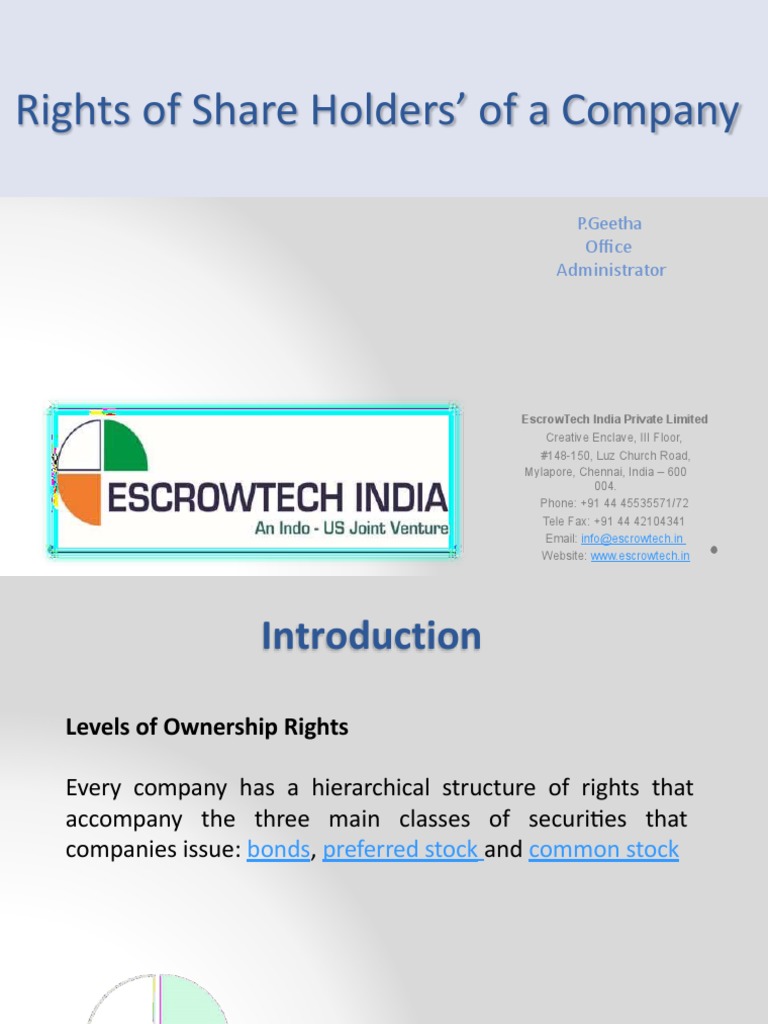 Rights of Share Holders' of a Company

P.Geetha
Office
Administrator

ESCROWTECH INDIA
An Indo - US Joint Venture

EscrowTech India Private Limited
Creative Enclave, III Floor,
#148-150, Luz Church Road,
Mylapore, Chennai, India – 600 004.
Phone: +91 44 45535571/72
Tele Fax: +91 44 42104341
Email: info@escrowtech.in
Website: www.escrowtech.in

Introduction

Levels of Ownership Rights

Every company has a hierarchical structure of rights that accompany the three main classes of securities that companies issue: bonds, preferred stock and common stock